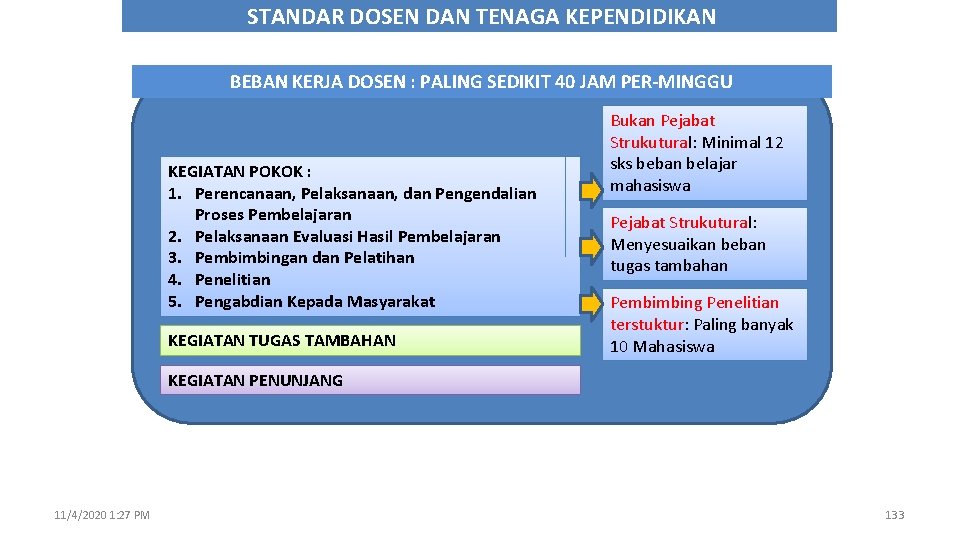 STANDAR DOSEN DAN TENAGA KEPENDIDIKAN

BEBAN KERJA DOSEN : PALING SEDIKIT 40 JAM PER-MINGGU

KEGIATAN POKOK :
1. Perencanaan, Pelaksanaan, dan Pengendalian Proses Pembelajaran
2. Pelaksanaan Evaluasi Hasil Pembelajaran
3. Pembimbingan dan Pelatihan
4. Penelitian
5. Pengabdian Kepada Masyarakat

KEGIATAN TUGAS TAMBAHAN

KEGIATAN PENUNJANG

Bukan Pejabat Strukutural: Minimal 12 sks beban belajar mahasiswa

Pejabat Strukutural: Menyesuaikan beban tugas tambahan

Pembimbing Penelitian terstuktur: Paling banyak 10 Mahasiswa

11/4/2020 1:27 PM

133